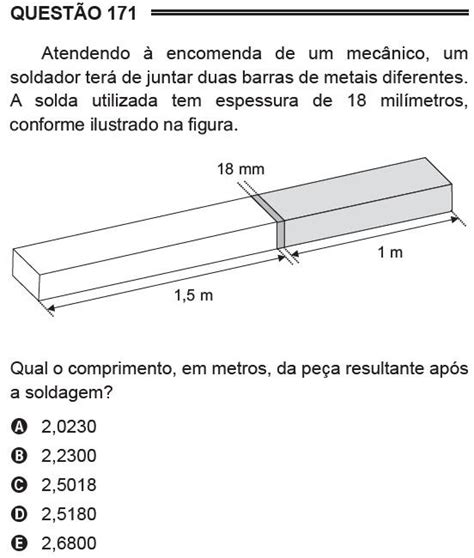 QUESTÃO 171

Atendendo à encomenda de um mecânico, um soldador terá de juntar duas barras de metais diferentes. A solda utilizada tem espessura de 18 milímetros, conforme ilustrado na figura.

18 mm

1 m

1,5 m

Qual o comprimento, em metros, da peça resultante após a soldagem?

A 2,0230
B 2,2300
C 2,5018
D 2,5180
E 2,6800